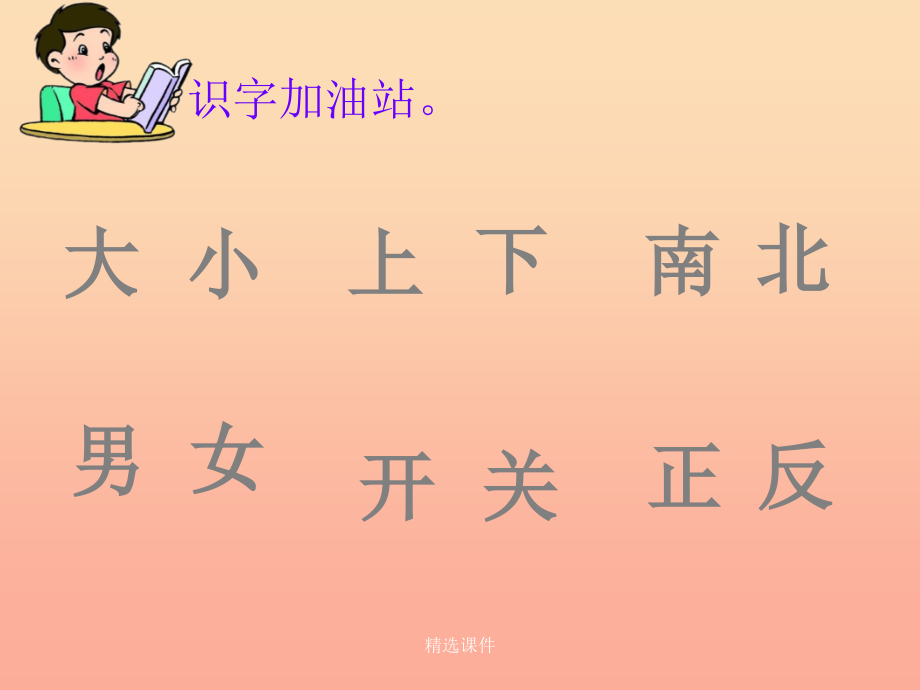 识字加油站。

大 小　上 下　南 北

男 女　开 关　正 反

精选课件